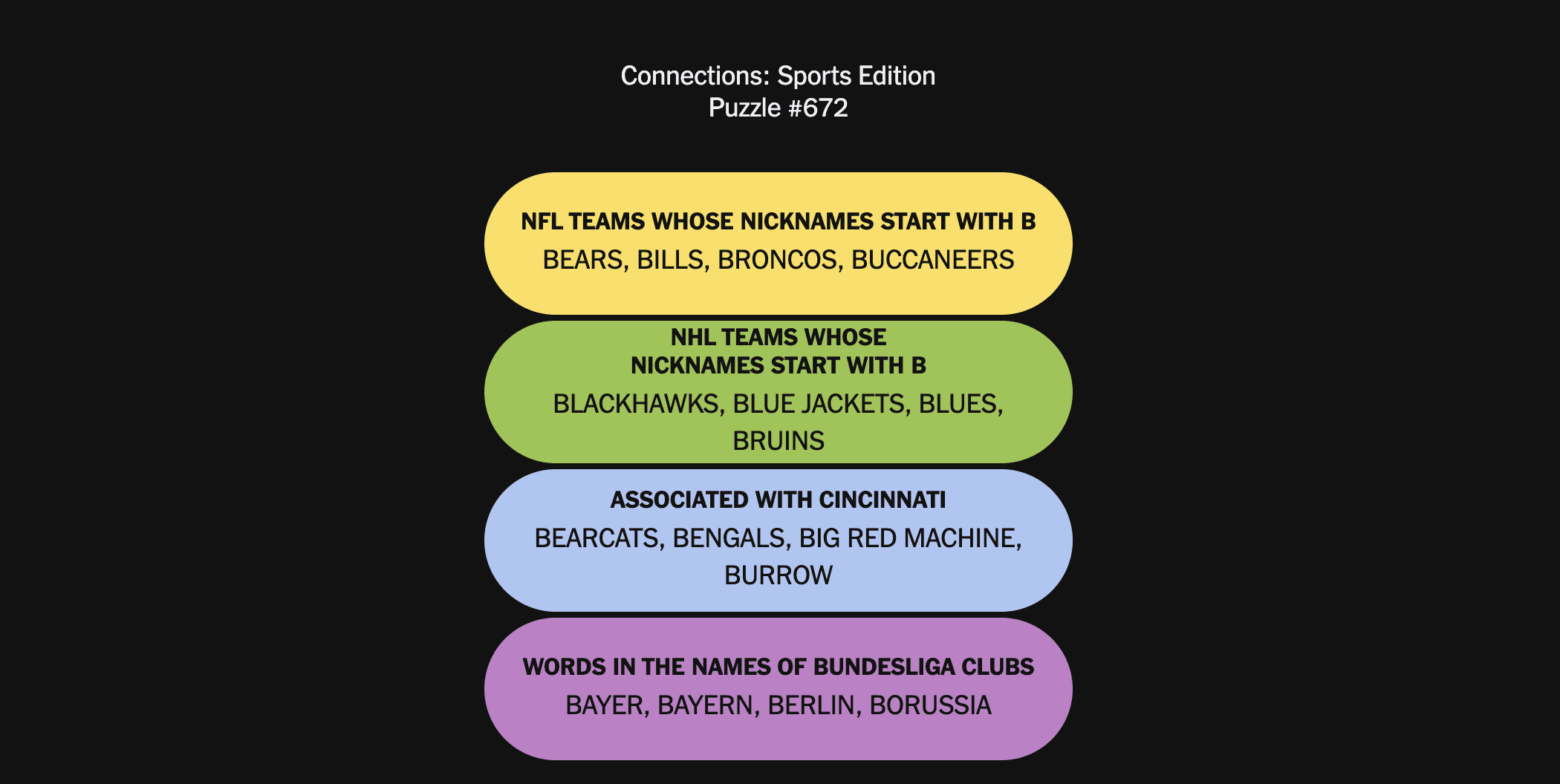 Connections: Sports Edition
Puzzle #672

NFL TEAMS WHOSE NICKNAMES START WITH B
BEARS, BILLS, BRONCOS, BUCCANEERS

NHL TEAMS WHOSE NICKNAMES START WITH B
BLACKHAWKS, BLUE JACKETS, BLUES, BRUINS

ASSOCIATED WITH CINCINNATI
BEARCATS, BENGALS, BIG RED MACHINE, BURROW

WORDS IN THE NAMES OF BUNDESLIGA CLUBS
BAYER, BAYERN, BERLIN, BORUSSIA